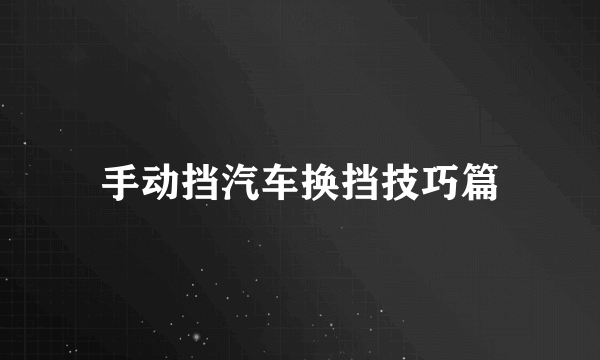 手动挡汽车换挡技巧篇